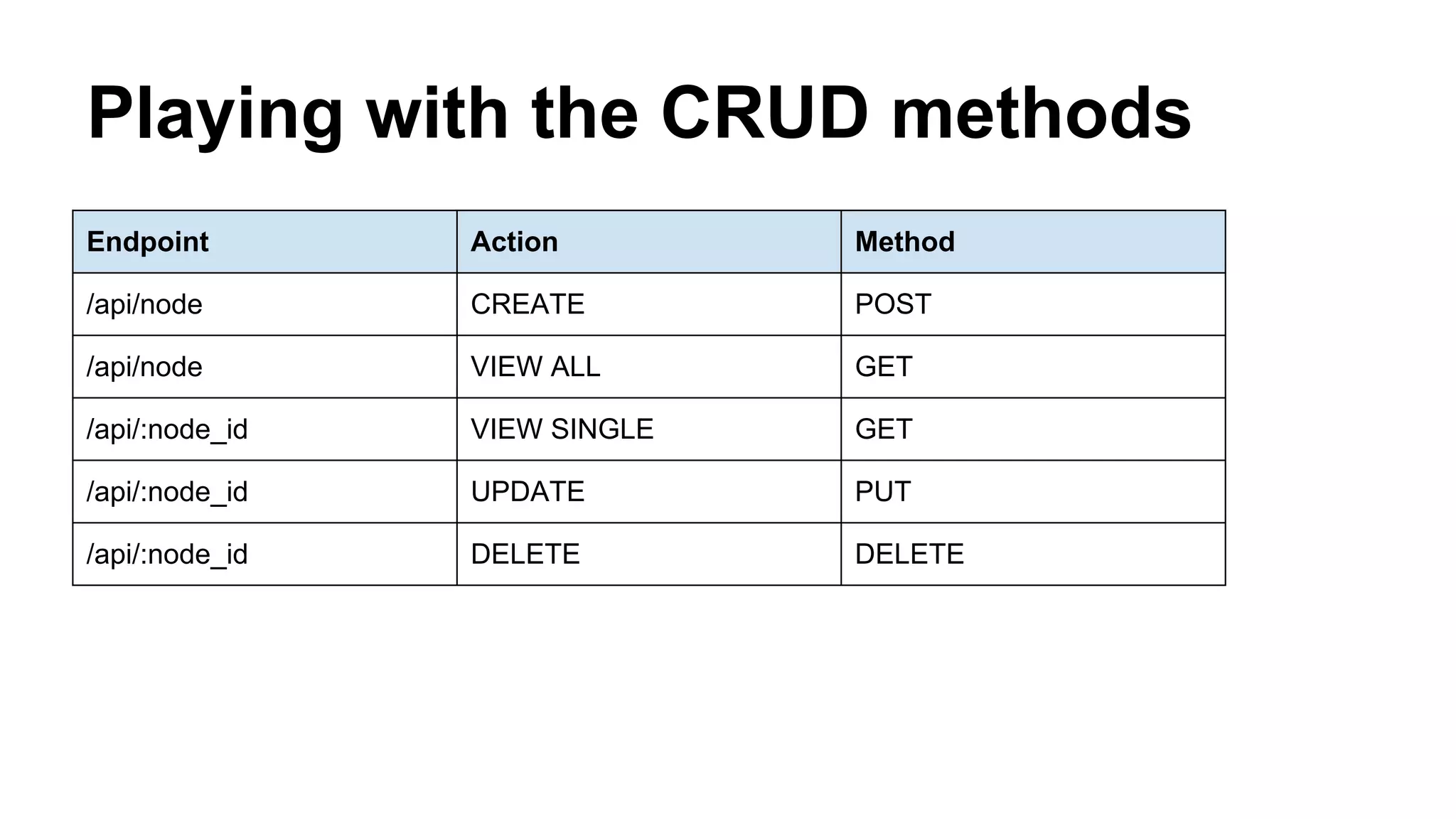 Playing with the CRUD methods

| Endpoint | Action | Method |
|---|---|---|
| /api/node | CREATE | POST |
| /api/node | VIEW ALL | GET |
| /api/:node_id | VIEW SINGLE | GET |
| /api/:node_id | UPDATE | PUT |
| /api/:node_id | DELETE | DELETE |